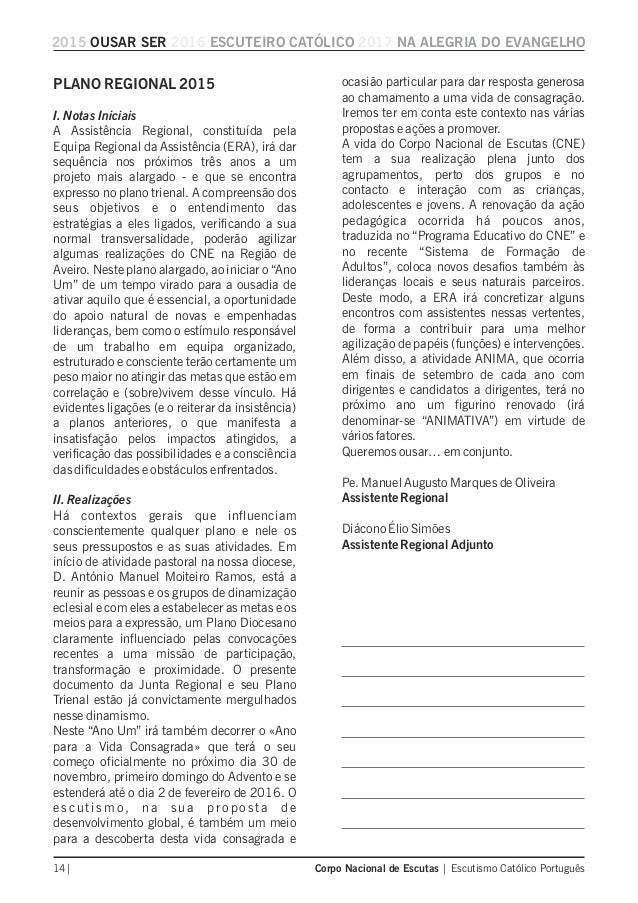 2015 OUSAR SER 2016 ESCUTEIRO CATÓLICO 2017 NA ALEGRIA DO EVANGELHO

PLANO REGIONAL 2015

I. Notas Iniciais
A Assistência Regional, constituída pela Equipa Regional da Assistência (ERA), irá dar sequência nos próximos três anos a um projeto mais alargado - e que se encontra expresso no plano trienal. A compreensão dos seus objetivos e o entendimento das estratégias a eles ligados, verificando a sua normal transversalidade, poderão agilizar algumas realizações do CNE na Região de Aveiro. Neste plano alargado, ao iniciar o "Ano Um" de um tempo virado para a ousadia de ativar aquilo que é essencial, a oportunidade do apoio natural de novas e empenhadas lideranças, bem como o estímulo responsável de um trabalho em equipa organizado, estruturado e consciente terão certamente um peso maior no atingir das metas que estão em correlação e (sobre)vivem desse vínculo. Há evidentes ligações (e o reiterar da insistência) a planos anteriores, o que manifesta a insatisfação pelos impactos atingidos, a verificação das possibilidades e a consciência das dificuldades e obstáculos enfrentados.

II. Realizações
Há contextos gerais que influenciam conscientemente qualquer plano e nele os seus pressupostos e as suas atividades. Em início de atividade pastoral na nossa diocese, D. António Manuel Moiteiro Ramos, está a reunir as pessoas e os grupos de dinamização eclesial e com eles a estabelecer as metas e os meios para a expressão, um Plano Diocesano claramente influenciado pelas convocações recentes a uma missão de participação, transformação e proximidade. O presente documento da Junta Regional e seu Plano Trienal estão já convictamente mergulhados nesse dinamismo.
Neste "Ano Um" irá também decorrer o «Ano para a Vida Consagrada» que terá o seu começo oficialmente no próximo dia 30 de novembro, primeiro domingo do Advento e se estenderá até o dia 2 de fevereiro de 2016. O escutismo, na sua proposta de desenvolvimento global, é também um meio para a descoberta desta vida consagrada e ocasião particular para dar resposta generosa ao chamamento a uma vida de consagração. Iremos ter em conta este contexto nas várias propostas e ações a promover.
A vida do Corpo Nacional de Escutas (CNE) tem a sua realização plena junto dos agrupamentos, perto dos grupos e no contacto e interação com as crianças, adolescentes e jovens. A renovação da ação pedagógica ocorrida há poucos anos, traduzida no "Programa Educativo do CNE" e no recente "Sistema de Formação de Adultos", coloca novos desafios também às lideranças locais e seus naturais parceiros. Deste modo, a ERA irá concretizar alguns encontros com assistentes nessas vertentes, de forma a contribuir para uma melhor agilização de papéis (funções) e intervenções. Além disso, a atividade ANIMA, que ocorria em finais de setembro de cada ano com dirigentes e candidatos a dirigentes, terá no próximo ano um figurino renovado (irá denominar-se "ANIMATIVA") em virtude de vários fatores.
Queremos ousar… em conjunto.

Pe. Manuel Augusto Marques de Oliveira
Assistente Regional

Diácono Élio Simões
Assistente Regional Adjunto

14 | Corpo Nacional de Escutas | Escutismo Católico Português